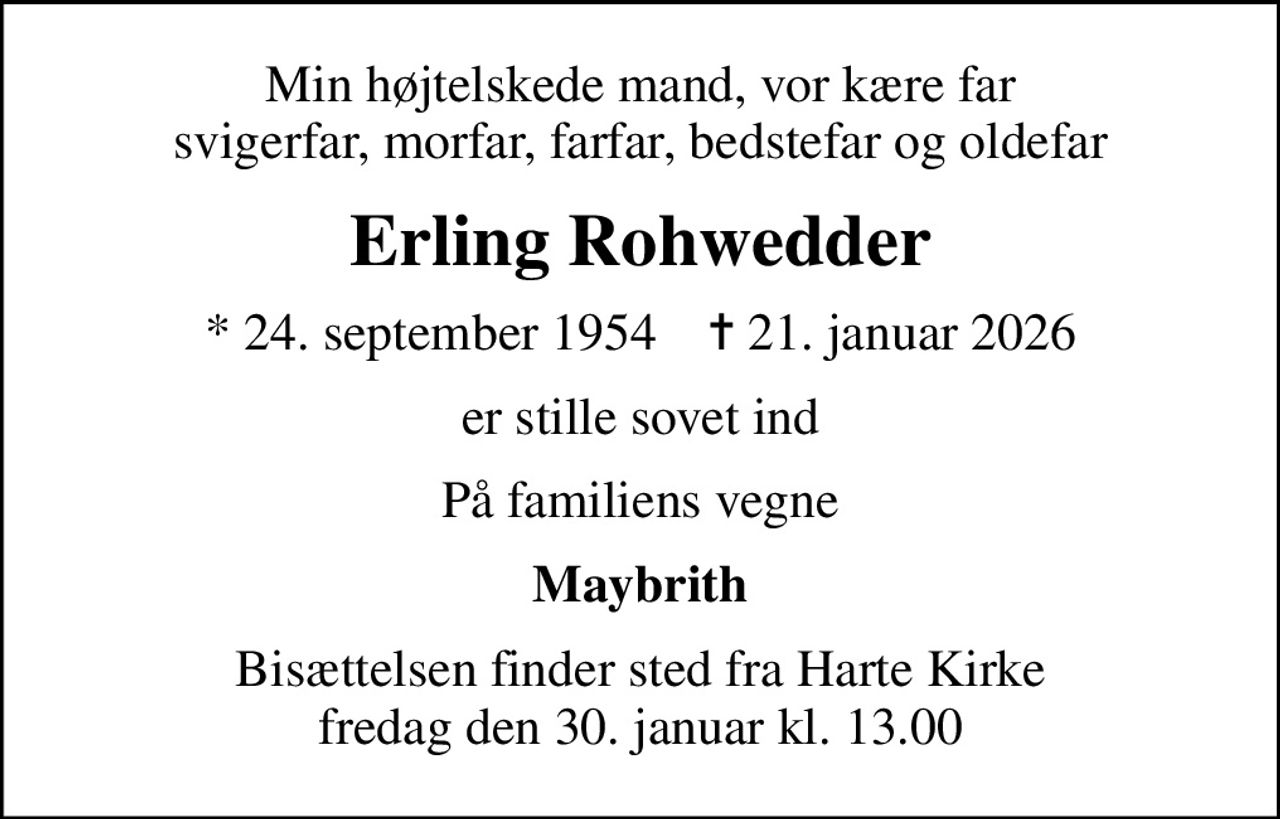 Min højtelskede mand, vor kære far
svigerfar, morfar, farfar, bedstefar og oldefar

Erling Rohwedder

* 24. september 1954 † 21. januar 2026

er stille sovet ind

På familiens vegne

Maybrith

Bisættelsen finder sted fra Harte Kirke
fredag den 30. januar kl. 13.00